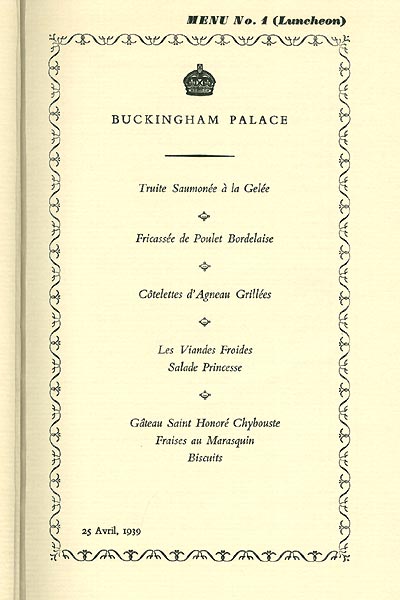 MENU No. 1 (Luncheon)

BUCKINGHAM PALACE

Truite Saumonée à la Gelée

Fricassée de Poulet Bordelaise

Côtelettes d'Agneau Grillées

Les Viandes Froides
Salade Princesse

Gâteau Saint Honoré Chybouste
Fraises au Marasquin
Biscuits

25 Avril, 1939